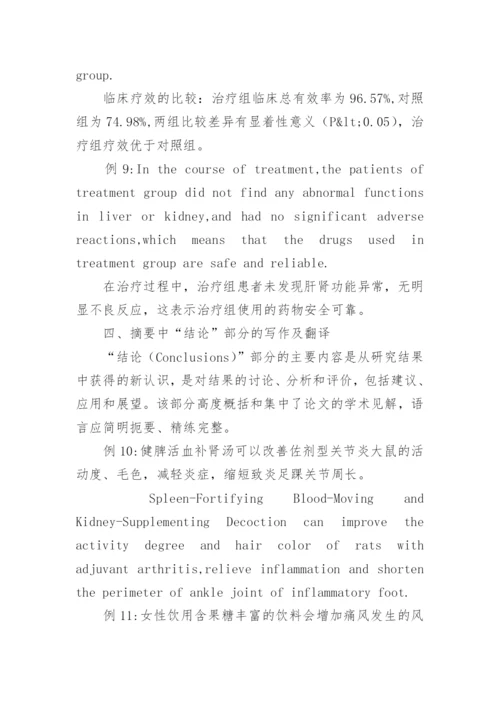 group.

临床疗效的比较：治疗组临床总有效率为 96.57%,对照组为 74.98%,两组比较差异有显着性意义（P&lt;0.05），治疗组疗效优于对照组。

例 9:In the course of treatment,the patients of treatment group did not find any abnormal functions in liver or kidney,and had no significant adverse reactions,which means that the drugs used in treatment group are safe and reliable.

在治疗过程中，治疗组患者未发现肝肾功能异常，无明显不良反应，这表示治疗组使用的药物安全可靠。

四、摘要中“结论”部分的写作及翻译

“结论（Conclusions）”部分的主要内容是从研究结果中获得的新认识，是对结果的讨论、分析和评价，包括建议、应用和展望。该部分高度概括和集中了论文的学术见解，语言应简明扼要、精练完整。

例 10:健脾活血补肾汤可以改善佐剂型关节炎大鼠的活动度、毛色，减轻炎症，缩短致炎足踝关节周长。

Spleen-Fortifying Blood-Moving and Kidney-Supplementing Decoction can improve the activity degree and hair color of rats with adjuvant arthritis,relieve inflammation and shorten the perimeter of ankle joint of inflammatory foot.

例 11:女性饮用含果糖丰富的饮料会增加痛风发生的风